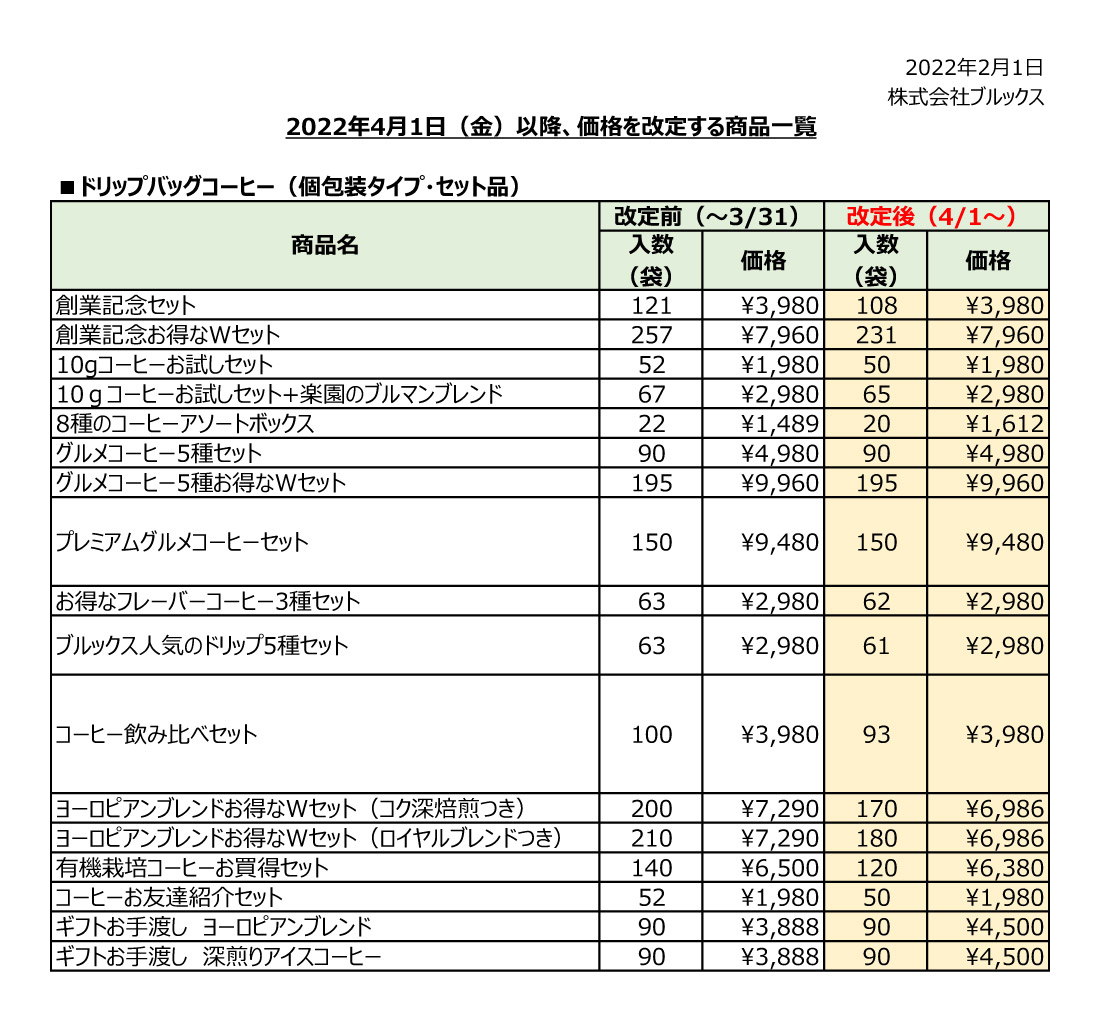 2022年2月1日
株式会社ブルックス

2022年4月1日（金）以降、価格を改定する商品一覧

■ドリップバッグコーヒー（個包装タイプ・セット品）

| 商品名 | 改定前（～3/31） 入数（袋） | 改定前（～3/31） 価格 | 改定後（4/1～） 入数（袋） | 改定後（4/1～） 価格 |
|---|---|---|---|---|
| 創業記念セット | 121 | ¥3,980 | 108 | ¥3,980 |
| 創業記念お得なWセット | 257 | ¥7,960 | 231 | ¥7,960 |
| 10gコーヒーお試しセット | 52 | ¥1,980 | 50 | ¥1,980 |
| 10ｇコーヒーお試しセット+楽園のブルマンブレンド | 67 | ¥2,980 | 65 | ¥2,980 |
| 8種のコーヒーアソートボックス | 22 | ¥1,489 | 20 | ¥1,612 |
| グルメコーヒー5種セット | 90 | ¥4,980 | 90 | ¥4,980 |
| グルメコーヒー5種お得なWセット | 195 | ¥9,960 | 195 | ¥9,960 |
| プレミアムグルメコーヒーセット | 150 | ¥9,480 | 150 | ¥9,480 |
| お得なフレーバーコーヒー3種セット | 63 | ¥2,980 | 62 | ¥2,980 |
| ブルックス人気のドリップ5種セット | 63 | ¥2,980 | 61 | ¥2,980 |
| コーヒー飲み比べセット | 100 | ¥3,980 | 93 | ¥3,980 |
| ヨーロピアンブレンドお得なWセット（コク深焙煎つき） | 200 | ¥7,290 | 170 | ¥6,986 |
| ヨーロピアンブレンドお得なWセット（ロイヤルブレンドつき） | 210 | ¥7,290 | 180 | ¥6,986 |
| 有機栽培コーヒーお買得セット | 140 | ¥6,500 | 120 | ¥6,380 |
| コーヒーお友達紹介セット | 52 | ¥1,980 | 50 | ¥1,980 |
| ギフトお手渡し　ヨーロピアンブレンド | 90 | ¥3,888 | 90 | ¥4,500 |
| ギフトお手渡し　深煎りアイスコーヒー | 90 | ¥3,888 | 90 | ¥4,500 |